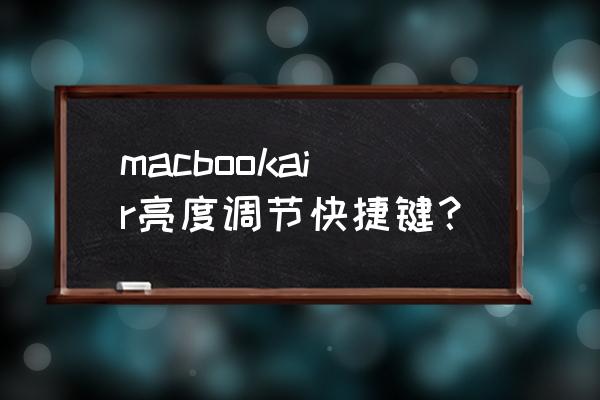 macbookair亮度调节快捷键？